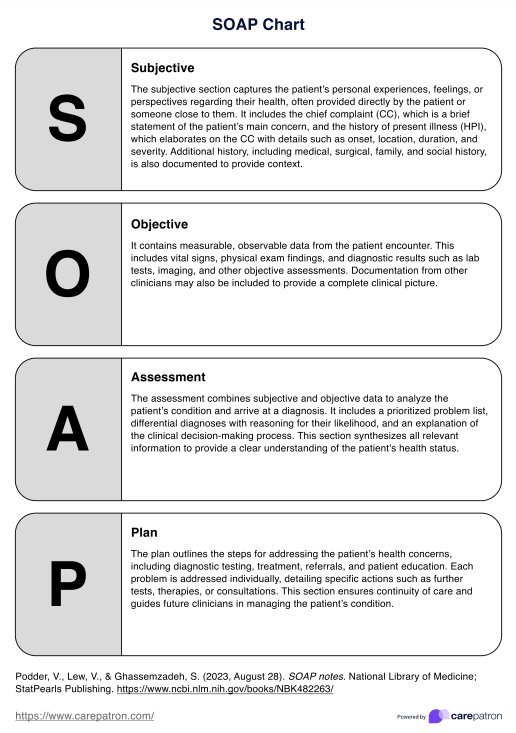 SOAP Chart

S

Subjective

The subjective section captures the patient's personal experiences, feelings, or perspectives regarding their health, often provided directly by the patient or someone close to them. It includes the chief complaint (CC), which is a brief statement of the patient's main concern, and the history of present illness (HPI), which elaborates on the CC with details such as onset, location, duration, and severity. Additional history, including medical, surgical, family, and social history, is also documented to provide context.

O

Objective

It contains measurable, observable data from the patient encounter. This includes vital signs, physical exam findings, and diagnostic results such as lab tests, imaging, and other objective assessments. Documentation from other clinicians may also be included to provide a complete clinical picture.

A

Assessment

The assessment combines subjective and objective data to analyze the patient's condition and arrive at a diagnosis. It includes a prioritized problem list, differential diagnoses with reasoning for their likelihood, and an explanation of the clinical decision-making process. This section synthesizes all relevant information to provide a clear understanding of the patient's health status.

P

Plan

The plan outlines the steps for addressing the patient's health concerns, including diagnostic testing, treatment, referrals, and patient education. Each problem is addressed individually, detailing specific actions such as further tests, therapies, or consultations. This section ensures continuity of care and guides future clinicians in managing the patient's condition.

Podder, V., Lew, V., & Ghassemzadeh, S. (2023, August 28). SOAP notes. National Library of Medicine; StatPearls Publishing. https://www.ncbi.nlm.nih.gov/books/NBK482263/

https://www.carepatron.com/

Powered by carepatron